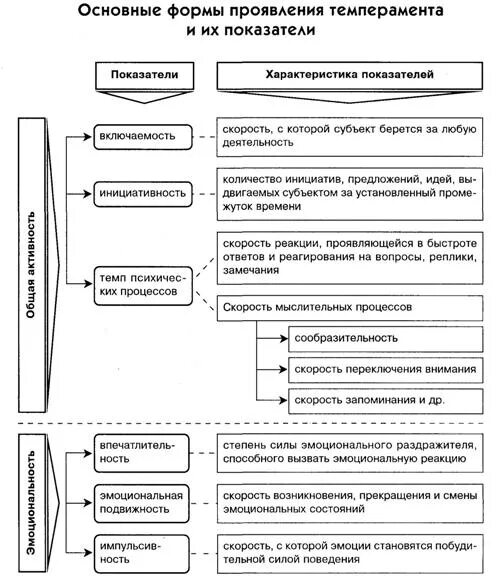 Основные формы проявления темперамента и их показатели

Показатели

Характеристика показателей

Общая активность

включаемость

скорость, с которой субъект берется за любую деятельность

инициативность

количество инициатив, предложений, идей, выдвигаемых субъектом за установленный промежуток времени

темп психических процессов

скорость реакции, проявляющейся в быстроте ответов и реагирования на вопросы, реплики, замечания

Скорость мыслительных процессов

сообразительность

скорость переключения внимания

скорость запоминания и др.

Эмоциональность

впечатлительность

степень силы эмоционального раздражителя, способного вызвать эмоциональную реакцию

эмоциональная подвижность

скорость возникновения, прекращения и смены эмоциональных состояний

импульсивность

скорость, с которой эмоции становятся побудительной силой поведения